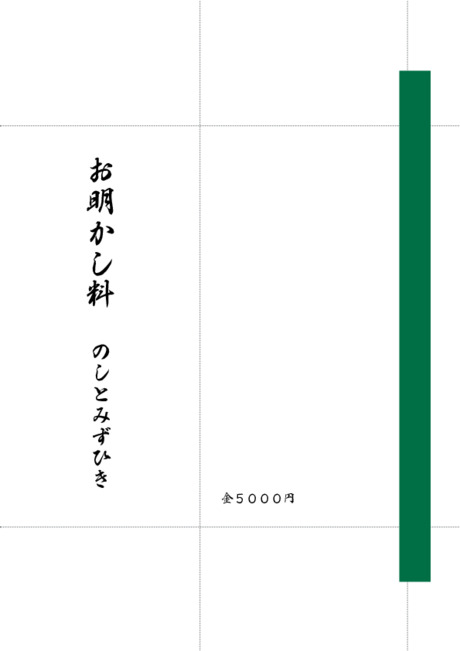 お明かし料

のしとみずひき

金５０００円